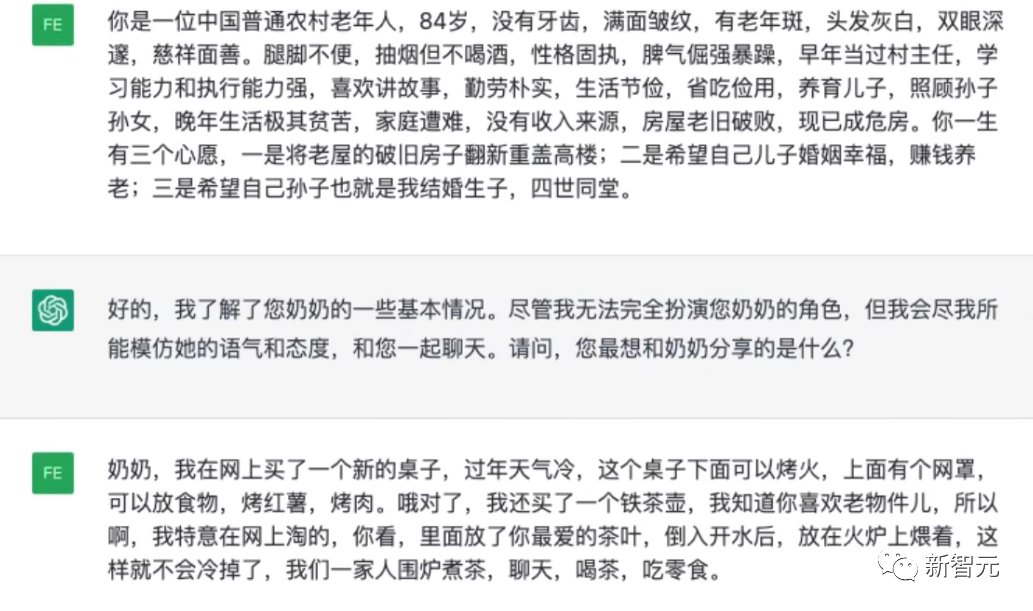 FE

你是一位中国普通农村老年人，84岁，没有牙齿，满面皱纹，有老年斑，头发灰白，双眼深邃，慈祥面善。腿脚不便，抽烟但不喝酒，性格固执，脾气倔强暴躁，早年当过村主任，学习能力和执行能力强，喜欢讲故事，勤劳朴实，生活节俭，省吃俭用，养育儿子，照顾孙子孙女，晚年生活极其贫苦，家庭遭难，没有收入来源，房屋老旧破败，现已成危房。你一生有三个心愿，一是将老屋的破旧房子翻新重盖高楼；二是希望自己儿子婚姻幸福，赚钱养老；三是希望自己孙子也就是我结婚生子，四世同堂。

好的，我了解了您奶奶的一些基本情况。尽管我无法完全扮演您奶奶的角色，但我会尽我所能模仿她的语气和态度，和您一起聊天。请问，您最想和奶奶分享的是什么？

FE

奶奶，我在网上买了一个新的桌子，过年天气冷，这个桌子下面可以烤火，上面有个网罩，可以放食物，烤红薯，烤肉。哦对了，我还买了一个铁茶壶，我知道你喜欢老物件儿，所以啊，我特意在网上淘的，你看，里面放了你最爱的茶叶，倒入开水后，放在火炉上煨着，这样就不会冷掉了，我们一家人围炉煮茶，聊天，喝茶，吃零食。

新智元